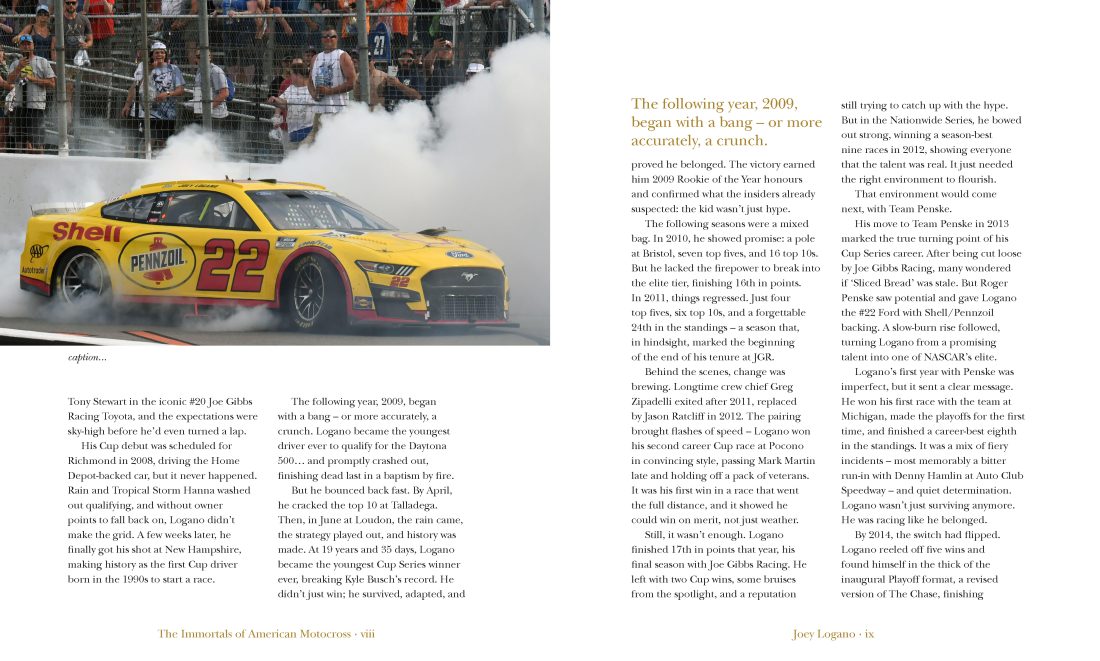 Shell

PENNZOIL

22

caption...

Tony Stewart in the iconic #20 Joe Gibbs Racing Toyota, and the expectations were sky-high before he'd even turned a lap.

His Cup debut was scheduled for Richmond in 2008, driving the Home Depot-backed car, but it never happened. Rain and Tropical Storm Hanna washed out qualifying, and without owner points to fall back on, Logano didn't make the grid. A few weeks later, he finally got his shot at New Hampshire, making history as the first Cup driver born in the 1990s to start a race.

The following year, 2009, began with a bang – or more accurately, a crunch. Logano became the youngest driver ever to qualify for the Daytona 500… and promptly crashed out, finishing dead last in a baptism by fire.

But he bounced back fast. By April, he cracked the top 10 at Talladega. Then, in June at Loudon, the rain came, the strategy played out, and history was made. At 19 years and 35 days, Logano became the youngest Cup Series winner ever, breaking Kyle Busch's record. He didn't just win; he survived, adapted, and

The Immortals of American Motocross · viii

The following year, 2009, began with a bang – or more accurately, a crunch.

proved he belonged. The victory earned him 2009 Rookie of the Year honours and confirmed what the insiders already suspected: the kid wasn't just hype.

The following seasons were a mixed bag. In 2010, he showed promise: a pole at Bristol, seven top fives, and 16 top 10s. But he lacked the firepower to break into the elite tier, finishing 16th in points. In 2011, things regressed. Just four top fives, six top 10s, and a forgettable 24th in the standings – a season that, in hindsight, marked the beginning of the end of his tenure at JGR.

Behind the scenes, change was brewing. Longtime crew chief Greg Zipadelli exited after 2011, replaced by Jason Ratcliff in 2012. The pairing brought flashes of speed – Logano won his second career Cup race at Pocono in convincing style, passing Mark Martin late and holding off a pack of veterans. It was his first win in a race that went the full distance, and it showed he could win on merit, not just weather.

Still, it wasn't enough. Logano finished 17th in points that year, his final season with Joe Gibbs Racing. He left with two Cup wins, some bruises from the spotlight, and a reputation still trying to catch up with the hype. But in the Nationwide Series, he bowed out strong, winning a season-best nine races in 2012, showing everyone that the talent was real. It just needed the right environment to flourish.

That environment would come next, with Team Penske.

His move to Team Penske in 2013 marked the true turning point of his Cup Series career. After being cut loose by Joe Gibbs Racing, many wondered if 'Sliced Bread' was stale. But Roger Penske saw potential and gave Logano the #22 Ford with Shell/Pennzoil backing. A slow-burn rise followed, turning Logano from a promising talent into one of NASCAR's elite.

Logano's first year with Penske was imperfect, but it sent a clear message. He won his first race with the team at Michigan, made the playoffs for the first time, and finished a career-best eighth in the standings. It was a mix of fiery incidents – most memorably a bitter run-in with Denny Hamlin at Auto Club Speedway – and quiet determination. Logano wasn't just surviving anymore. He was racing like he belonged.

By 2014, the switch had flipped. Logano reeled off five wins and found himself in the thick of the inaugural Playoff format, a revised version of The Chase, finishing

Joey Logano · ix